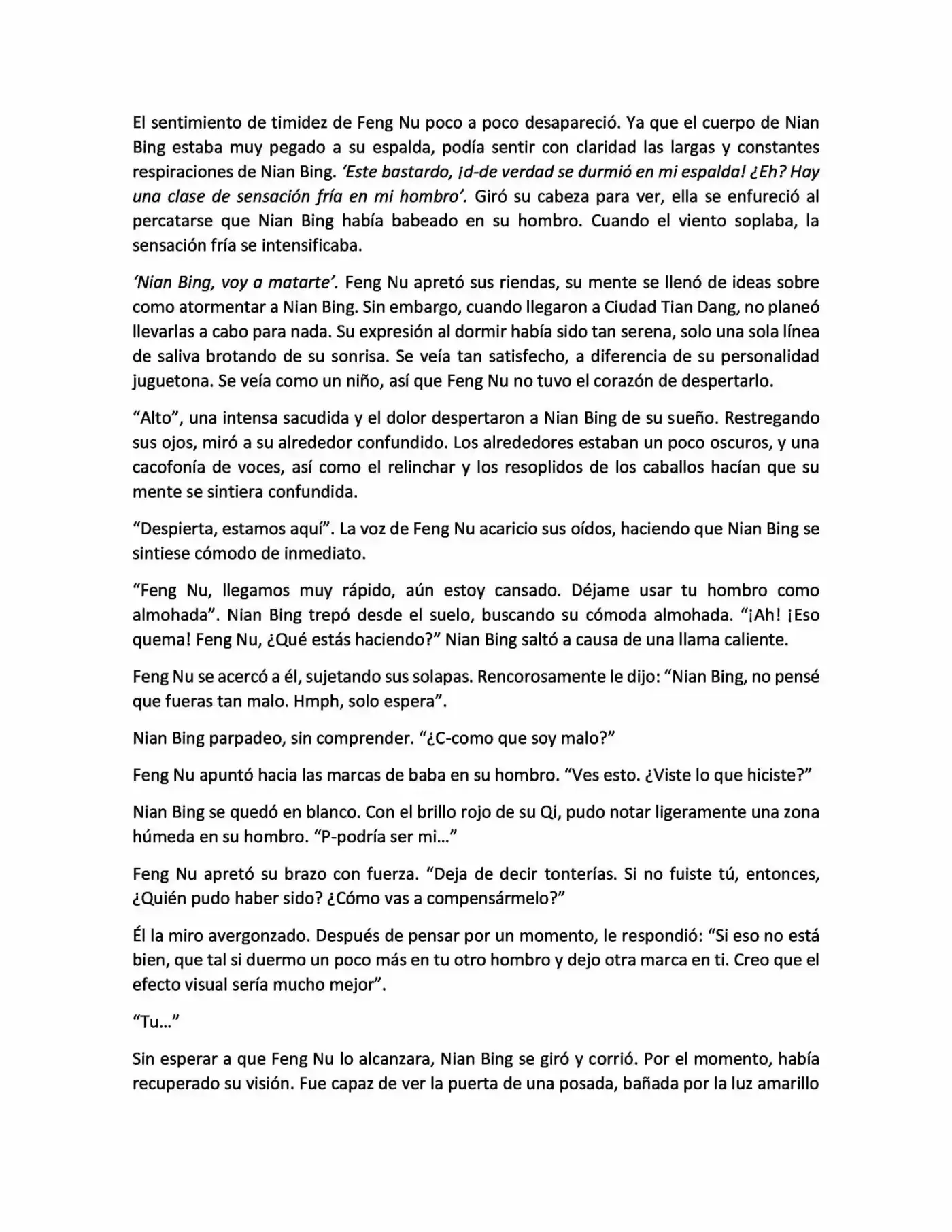 El sentimiento de timidez de Feng Nu poco a poco desapareció. Ya que el cuerpo de Nian Bing estaba muy pegado a su espalda, podía sentir con claridad las largas y constantes respiraciones de Nian Bing. 'Este bastardo, ¡d-de verdad se durmió en mi espalda! ¿Eh? Hay una clase de sensación fría en mi hombro'. Giró su cabeza para ver, ella se enfureció al percatarse que Nian Bing había babeado en su hombro. Cuando el viento soplaba, la sensación fría se intensificaba.

'Nian Bing, voy a matarte'. Feng Nu apretó sus riendas, su mente se llenó de ideas sobre como atormentar a Nian Bing. Sin embargo, cuando llegaron a Ciudad Tian Dang, no planeó llevarlas a cabo para nada. Su expresión al dormir había sido tan serena, solo una sola línea de saliva brotando de su sonrisa. Se veía tan satisfecho, a diferencia de su personalidad juguetona. Se veía como un niño, así que Feng Nu no tuvo el corazón de despertarlo.

"Alto", una intensa sacudida y el dolor despertaron a Nian Bing de su sueño. Restregando sus ojos, miró a su alrededor confundido. Los alrededores estaban un poco oscuros, y una cacofonía de voces, así como el relinchar y los resoplidos de los caballos hacían que su mente se sintiera confundida.

"Despierta, estamos aquí". La voz de Feng Nu acaricio sus oídos, haciendo que Nian Bing se sintiese cómodo de inmediato.

"Feng Nu, llegamos muy rápido, aún estoy cansado. Déjame usar tu hombro como almohada". Nian Bing trepó desde el suelo, buscando su cómoda almohada. "¡Ah! ¡Eso quema! Feng Nu, ¿Qué estás haciendo?" Nian Bing saltó a causa de una llama caliente.

Feng Nu se acercó a él, sujetando sus solapas. Rencorosamente le dijo: "Nian Bing, no pensé que fueras tan malo. Hmph, solo espera".

Nian Bing parpadeo, sin comprender. "¿C-como que soy malo?"

Feng Nu apuntó hacia las marcas de baba en su hombro. "Ves esto. ¿Viste lo que hiciste?"

Nian Bing se quedó en blanco. Con el brillo rojo de su Qi, pudo notar ligeramente una zona húmeda en su hombro. "P-podría ser mi…"

Feng Nu apretó su brazo con fuerza. "Deja de decir tonterías. Si no fuiste tú, entonces, ¿Quién pudo haber sido? ¿Cómo vas a compensármelo?"

Él la miro avergonzado. Después de pensar por un momento, le respondió: "Si eso no está bien, que tal si duermo un poco más en tu otro hombro y dejo otra marca en ti. Creo que el efecto visual sería mucho mejor".

"Tu…"

Sin esperar a que Feng Nu lo alcanzara, Nian Bing se giró y corrió. Por el momento, había recuperado su visión. Fue capaz de ver la puerta de una posada, bañada por la luz amarillo